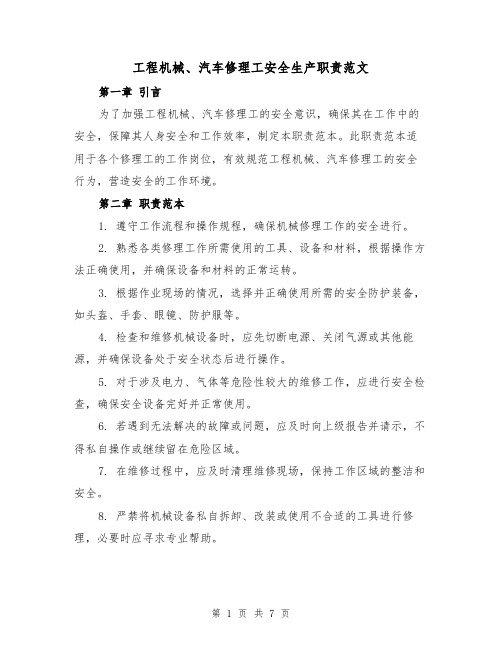 工程机械、汽车修理工安全生产职责范文

第一章 引言

为了加强工程机械、汽车修理工的安全意识，确保其在工作中的安全，保障其人身安全和工作效率，制定本职责范本。此职责范本适用于各个修理工的工作岗位，有效规范工程机械、汽车修理工的安全行为，营造安全的工作环境。

第二章 职责范本

1. 遵守工作流程和操作规程，确保机械修理工作的安全进行。

2. 熟悉各类修理工作所需使用的工具、设备和材料，根据操作方法正确使用，并确保设备和材料的正常运转。

3. 根据作业现场的情况，选择并正确使用所需的安全防护装备，如头盔、手套、眼镜、防护服等。

4. 检查和维修机械设备时，应先切断电源、关闭气源或其他能源，并确保设备处于安全状态后进行操作。

5. 对于涉及电力、气体等危险性较大的维修工作，应进行安全检查，确保安全设备完好并正常使用。

6. 若遇到无法解决的故障或问题，应及时向上级报告并请示，不得私自操作或继续留在危险区域。

7. 在维修过程中，应及时清理维修现场，保持工作区域的整洁和安全。

8. 严禁将机械设备私自拆卸、改装或使用不合适的工具进行修理，必要时应寻求专业帮助。

第 1 页 共 7 页